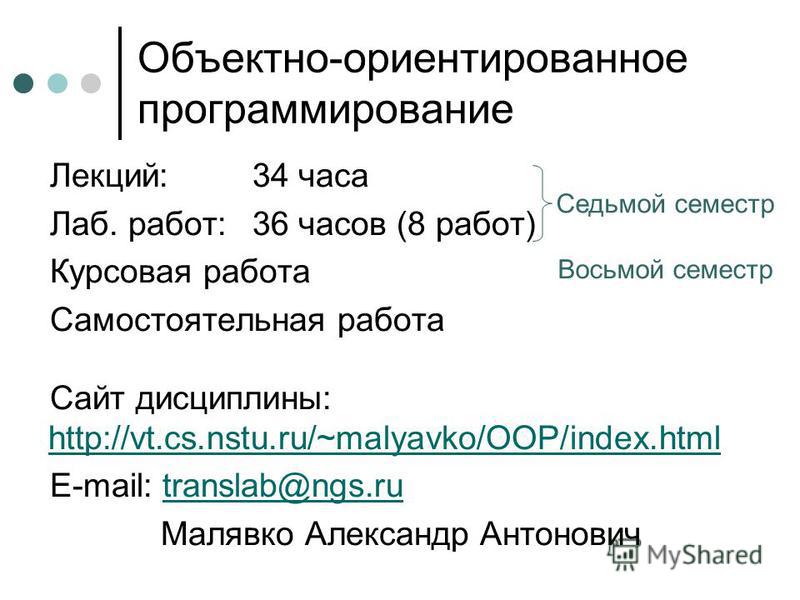 Объектно-ориентированное программирование

Лекций: 34 часа
Лаб. работ: 36 часов (8 работ)
Седьмой семестр
Курсовая работа
Восьмой семестр
Самостоятельная работа

Сайт дисциплины: http://vt.cs.nstu.ru/~malyavko/OOP/index.html
E-mail: translab@ngs.ru
Малявко Александр Антонович

MyShared